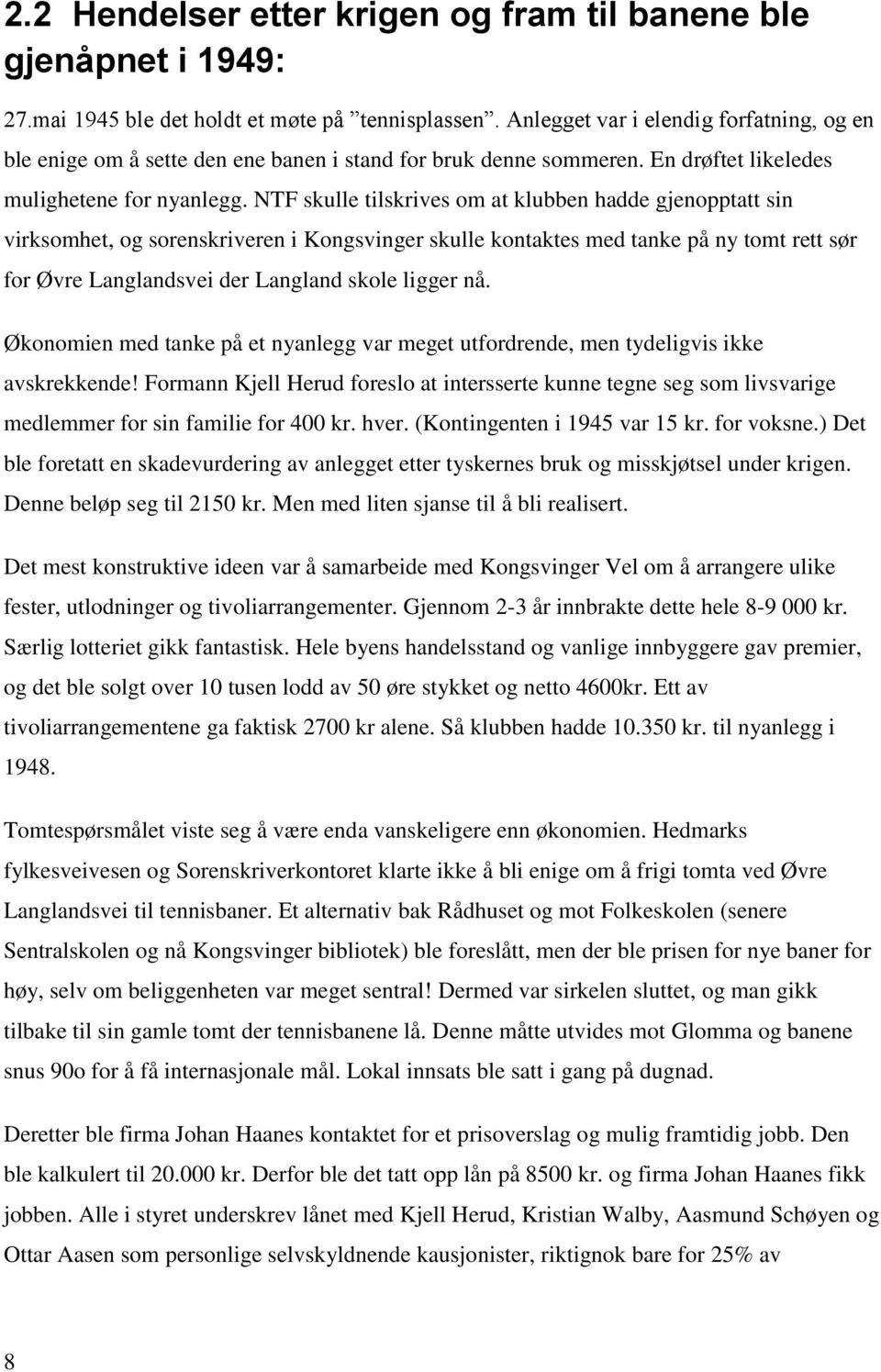 2.2 Hendelser etter krigen og fram til banene ble gjenåpnet i 1949:

27.mai 1945 ble det holdt et møte på ”tennisplassen”. Anlegget var i elendig forfatning, og en ble enige om å sette den ene banen i stand for bruk denne sommeren. En drøftet likeledes mulighetene for nyanlegg. NTF skulle tilskrives om at klubben hadde gjenopptatt sin virksomhet, og sorenskriveren i Kongsvinger skulle kontaktes med tanke på ny tomt rett sør for Øvre Langlandsvei der Langland skole ligger nå.

Økonomien med tanke på et nyanlegg var meget utfordrende, men tydeligvis ikke avskrekkende! Formann Kjell Herud foreslo at intersserte kunne tegne seg som livsvarige medlemmer for sin familie for 400 kr. hver. (Kontingenten i 1945 var 15 kr. for voksne.) Det ble foretatt en skadevurdering av anlegget etter tyskernes bruk og misskjøtsel under krigen. Denne beløp seg til 2150 kr. Men med liten sjanse til å bli realisert.

Det mest konstruktive ideen var å samarbeide med Kongsvinger Vel om å arrangere ulike fester, utlodninger og tivoliarrangementer. Gjennom 2-3 år innbrakte dette hele 8-9 000 kr. Særlig lotteriet gikk fantastisk. Hele byens handelsstand og vanlige innbyggere gav premier, og det ble solgt over 10 tusen lodd av 50 øre stykket og netto 4600kr. Ett av tivoliarrangementene ga faktisk 2700 kr alene. Så klubben hadde 10.350 kr. til nyanlegg i 1948.

Tomtespørsmålet viste seg å være enda vanskeligere enn økonomien. Hedmarks fylkesveivesen og Sorenskriverkontoret klarte ikke å bli enige om å frigi tomta ved Øvre Langlandsvei til tennisbaner. Et alternativ bak Rådhuset og mot Folkeskolen (senere Sentralskolen og nå Kongsvinger bibliotek) ble foreslått, men der ble prisen for nye baner for høy, selv om beliggenheten var meget sentral! Dermed var sirkelen sluttet, og man gikk tilbake til sin gamle tomt der tennisbanene lå. Denne måtte utvides mot Glomma og banene snus 90o for å få internasjonale mål. Lokal innsats ble satt i gang på dugnad.

Deretter ble firma Johan Haanes kontaktet for et prisoverslag og mulig framtidig jobb. Den ble kalkulert til 20.000 kr. Derfor ble det tatt opp lån på 8500 kr. og firma Johan Haanes fikk jobben. Alle i styret underskrev lånet med Kjell Herud, Kristian Walby, Aasmund Schøyen og Ottar Aasen som personlige selvskyldnende kausjonister, riktignok bare for 25% av

8